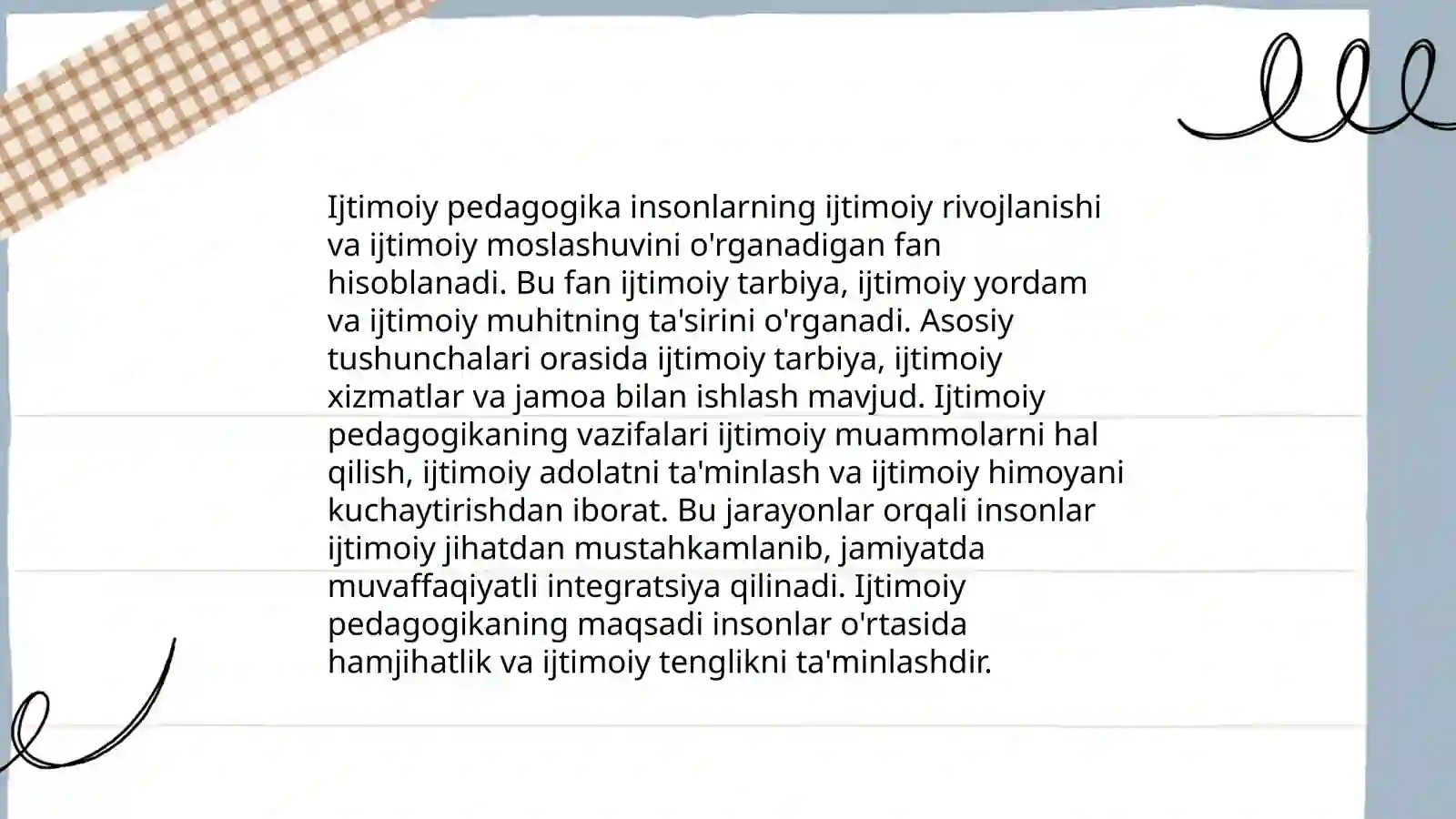 Ijtimoiy pedagogika insonlarning ijtimoiy rivojlanishi va ijtimoiy moslashuvini o'rganadigan fan hisoblanadi. Bu fan ijtimoiy tarbiya, ijtimoiy yordam va ijtimoiy muhitning ta'sirini o'rganadi. Asosiy tushunchalari orasida ijtimoiy tarbiya, ijtimoiy xizmatlar va jamoa bilan ishlash mavjud. Ijtimoiy pedagogikaning vazifalari ijtimoiy muammolarni hal qilish, ijtimoiy adolatni ta'minlash va ijtimoiy himoyani kuchaytirishdan iborat. Bu jarayonlar orqali insonlar ijtimoiy jihatdan mustahkamlanib, jamiyatda muvaffaqiyatli integratsiya qilinadi. Ijtimoiy pedagogikaning maqsadi insonlar o'rtasida hamjihatlik va ijtimoiy tenglikni ta'minlashdir.